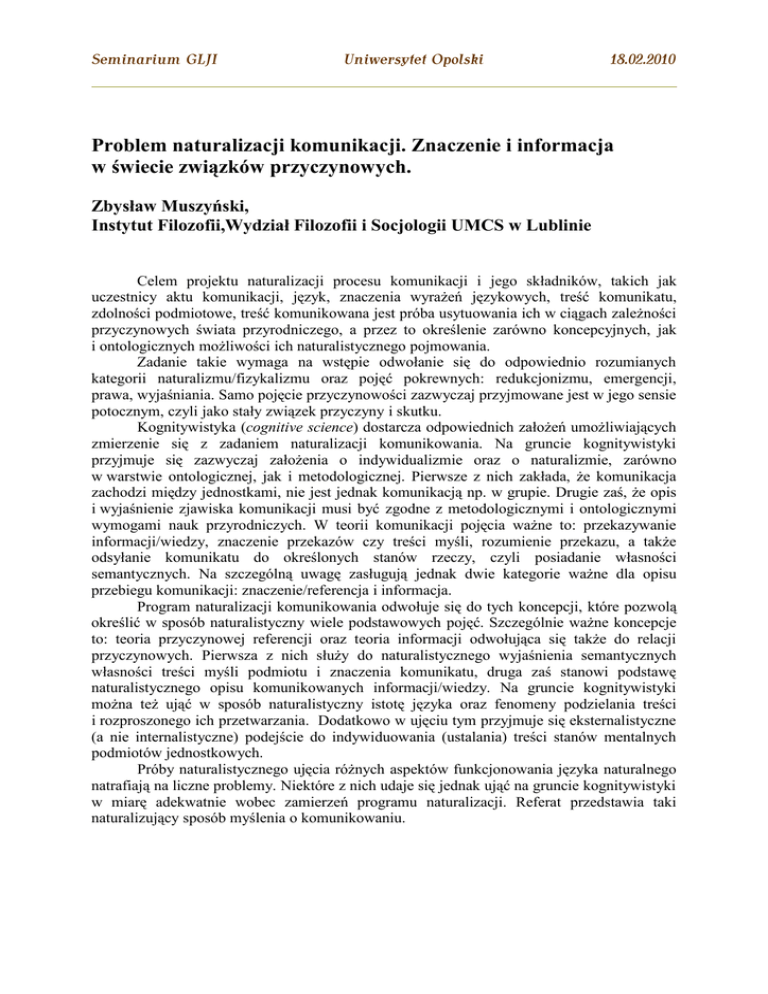 Seminarium GLJI Uniwersytet Opolski 18.02.2010

Problem naturalizacji komunikacji. Znaczenie i informacja w świecie związków przyczynowych.

Zbysław Muszyński,
Instytut Filozofii,Wydział Filozofii i Socjologii UMCS w Lublinie

Celem projektu naturalizacji procesu komunikacji i jego składników, takich jak uczestnicy aktu komunikacji, język, znaczenia wyrażeń językowych, treść komunikatu, zdolności podmiotowe, treść komunikowana jest próba usytuowania ich w ciągach zależności przyczynowych świata przyrodniczego, a przez to określenie zarówno koncepcyjnych, jak i ontologicznych możliwości ich naturalistycznego pojmowania.
Zadanie takie wymaga na wstępie odwołanie się do odpowiednio rozumianych kategorii naturalizmu/fizykalizmu oraz pojęć pokrewnych: redukcjonizmu, emergencji, prawa, wyjaśniania. Samo pojęcie przyczynowości zazwyczaj przyjmowane jest w jego sensie potocznym, czyli jako stały związek przyczyny i skutku.
Kognitywistyka (cognitive science) dostarcza odpowiednich założeń umożliwiających zmierzenie się z zadaniem naturalizacji komunikowania. Na gruncie kognitywistyki przyjmuje się zazwyczaj założenia o indywidualizmie oraz o naturalizmie, zarówno w warstwie ontologicznej, jak i metodologicznej. Pierwsze z nich zakłada, że komunikacja zachodzi między jednostkami, nie jest jednak komunikacją np. w grupie. Drugie zaś, że opis i wyjaśnienie zjawiska komunikacji musi być zgodne z metodologicznymi i ontologicznymi wymogami nauk przyrodniczych. W teorii komunikacji pojęcia ważne to: przekazywanie informacji/wiedzy, znaczenie przekazów czy treści myśli, rozumienie przekazu, a także odsyłanie komunikatu do określonych stanów rzeczy, czyli posiadanie własności semantycznych. Na szczególną uwagę zasługują jednak dwie kategorie ważne dla opisu przebiegu komunikacji: znaczenie/referencja i informacja.
Program naturalizacji komunikowania odwołuje się do tych koncepcji, które pozwolą określić w sposób naturalistyczny wiele podstawowych pojęć. Szczególnie ważne koncepcje to: teoria przyczynowej referencji oraz teoria informacji odwołująca się także do relacji przyczynowych. Pierwsza z nich służy do naturalistycznego wyjaśnienia semantycznych własności treści myśli podmiotu i znaczenia komunikatu, druga zaś stanowi podstawę naturalistycznego opisu komunikowanych informacji/wiedzy. Na gruncie kognitywistyki można też ująć w sposób naturalistyczny istotę języka oraz fenomeny podzielania treści i rozproszonego ich przetwarzania. Dodatkowo w ujęciu tym przyjmuje się eksternalistyczne (a nie internalistyczne) podejście do indywiduowania (ustalania) treści stanów mentalnych podmiotów jednostkowych.
Próby naturalistycznego ujęcia różnych aspektów funkcjonowania języka naturalnego natrafiają na liczne problemy. Niektóre z nich udaje się jednak ująć na gruncie kognitywistyki w miarę adekwatnie wobec zamierzeń programu naturalizacji. Referat przedstawia taki naturalizujący sposób myślenia o komunikowaniu.